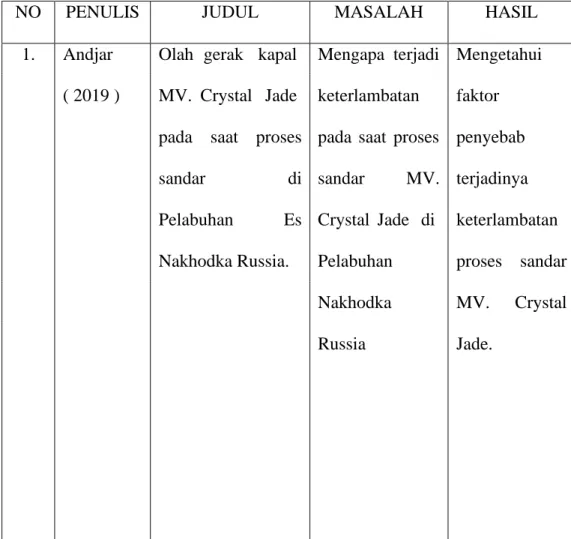 | NO | PENULIS | JUDUL | MASALAH | HASIL |
|---|---|---|---|---|
| 1. | Andjar ( 2019 ) | Olah gerak kapal MV. Crystal Jade pada saat proses sandar di Pelabuhan Es Nakhodka Russia. | Mengapa terjadi keterlambatan pada saat proses sandar MV. Crystal Jade di Pelabuhan Nakhodka Russia | Mengetahui faktor penyebab terjadinya keterlambatan proses sandar MV. Crystal Jade. |